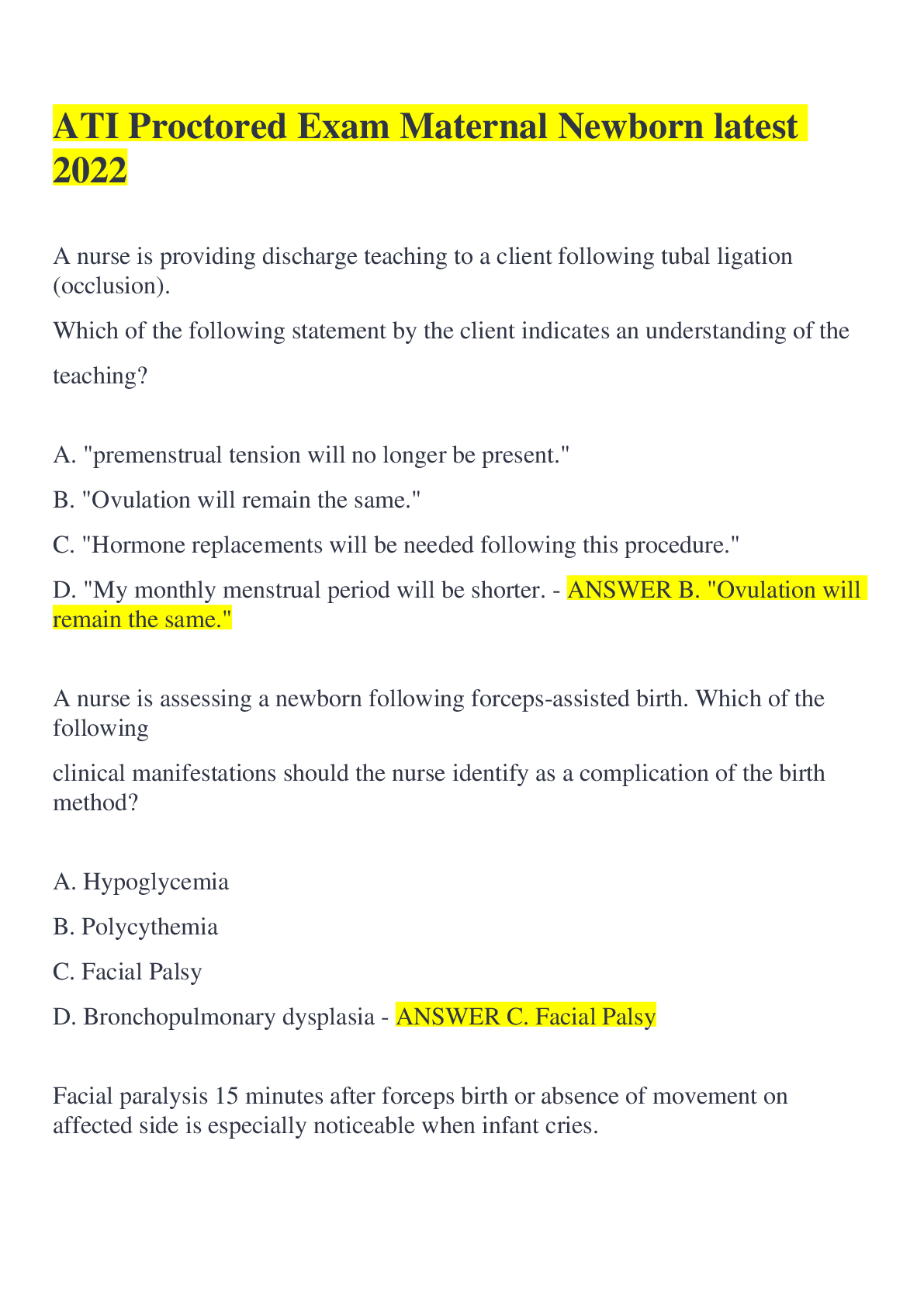 ATI Proctored Exam Maternal Newborn latest 2022

A nurse is providing discharge teaching to a client following tubal ligation (occlusion).

Which of the following statement by the client indicates an understanding of the teaching?

A. "premenstrual tension will no longer be present."

B. "Ovulation will remain the same."

C. "Hormone replacements will be needed following this procedure."

D. "My monthly menstrual period will be shorter. - ANSWER B. "Ovulation will remain the same."

A nurse is assessing a newborn following forceps-assisted birth. Which of the following

clinical manifestations should the nurse identify as a complication of the birth method?

A. Hypoglycemia

B. Polycythemia

C. Facial Palsy

D. Bronchopulmonary dysplasia - ANSWER C. Facial Palsy

Facial paralysis 15 minutes after forceps birth or absence of movement on affected side is especially noticeable when infant cries.